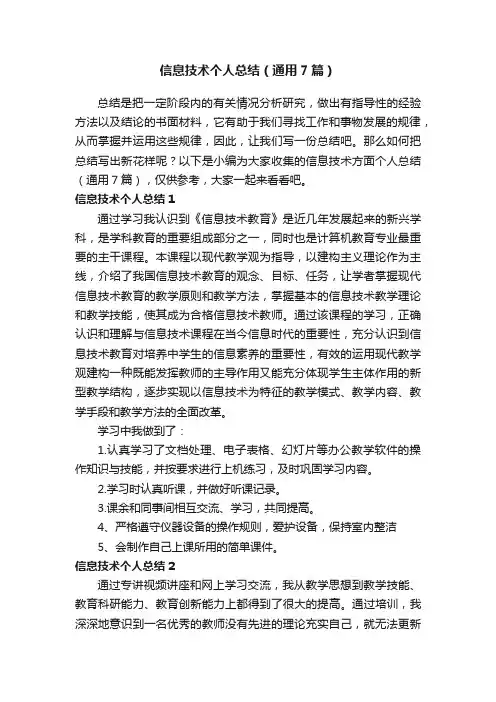 信息技术个人总结（通用7篇）

总结是把一定阶段内的有关情况分析研究，做出有指导性的经验方法以及结论的书面材料，它有助于我们寻找工作和事物发展的规律，从而掌握并运用这些规律，因此，让我们写一份总结吧。那么如何把总结写出新花样呢？以下是小编为大家收集的信息技术方面个人总结（通用7篇），仅供参考，大家一起来看看吧。

信息技术个人总结1

通过学习我认识到《信息技术教育》是近几年发展起来的新兴学科，是学科教育的重要组成部分之一，同时也是计算机教育专业最重要的主干课程。本课程以现代教学观为指导，以建构主义理论作为主线，介绍了我国信息技术教育的观念、目标、任务，让学者掌握现代信息技术教育的教学原则和教学方法，掌握基本的信息技术教学理论和教学技能，使其成为合格信息技术教师。通过该课程的学习，正确认识和理解与信息技术课程在当今信息时代的重要性，充分认识到信息技术教育对培养中学生的信息素养的重要性，有效的运用现代教学观建构一种既能发挥教师的主导作用又能充分体现学生主体作用的新型教学结构，逐步实现以信息技术为特征的教学模式、教学内容、教学手段和教学方法的全面改革。

学习中我做到了：

1.认真学习了文档处理、电子表格、幻灯片等办公教学软件的操作知识与技能，并按要求进行上机练习，及时巩固学习内容。

2.学习时认真听课，并做好听课记录。

3.课余和同事间相互交流、学习，共同提高。

4、严格遵守仪器设备的操作规则，爱护设备，保持室内整洁

5、会制作自己上课所用的简单课件。

信息技术个人总结2

通过专讲视频讲座和网上学习交流，我从教学思想到教学技能、教育科研能力、教育创新能力上都得到了很大的提高。通过培训，我深深地意识到一名优秀的教师没有先进的理论充实自己，就无法更新